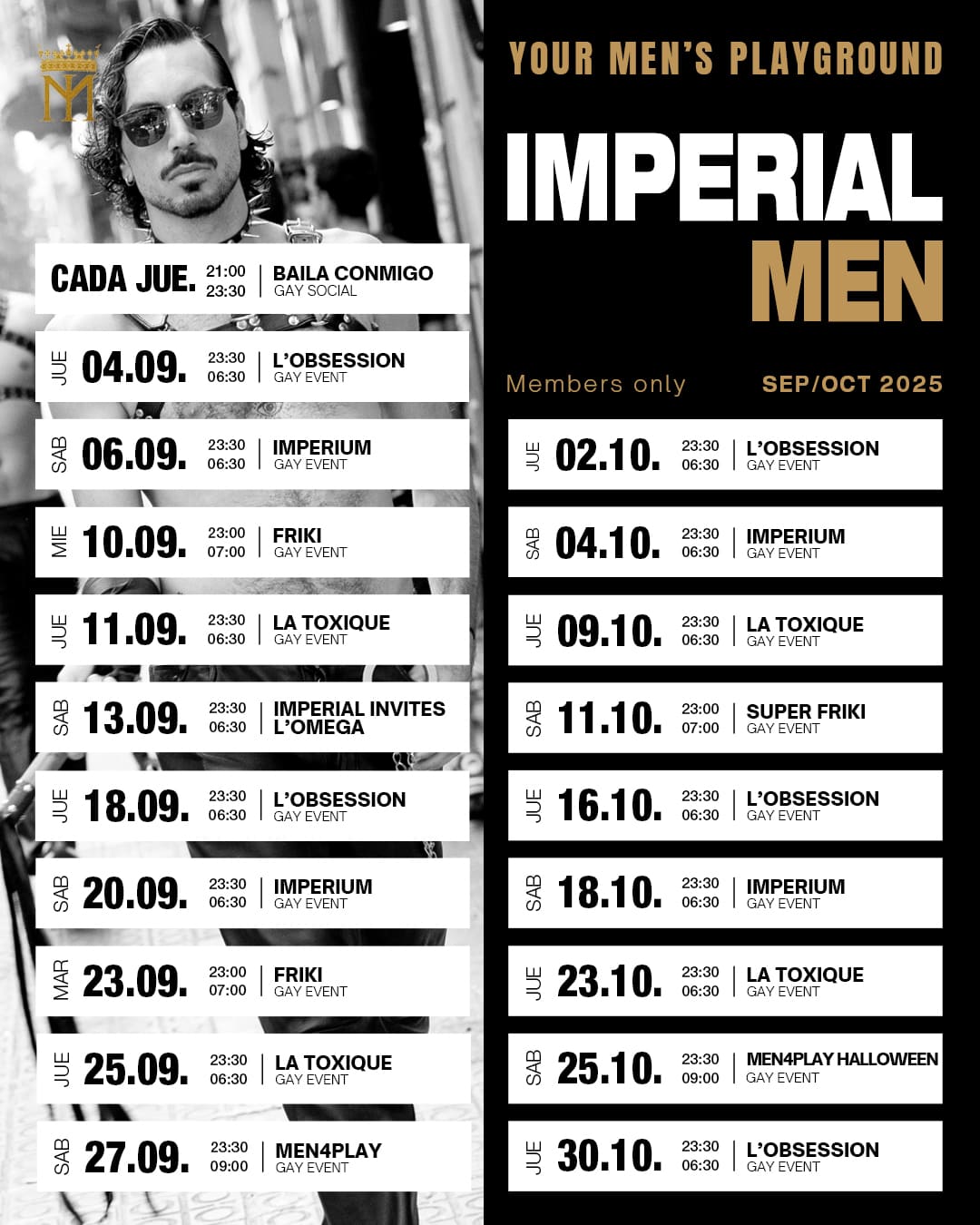 CADA JUE. 21:00 23:30 BAILA CONMIGO GAY SOCIAL

JUE 04.09. 23:30 06:30 L'OBSESSION GAY EVENT

SAB 06.09. 23:30 06:30 IMPERIUM GAY EVENT

MIE 10.09. 23:00 07:00 FRIKI GAY EVENT

JUE 11.09. 23:30 06:30 LA TOXIQUE GAY EVENT

SAB 13.09. 23:30 06:30 IMPERIAL INVITES L'OMEGA

JUE 18.09. 23:30 06:30 L'OBSESSION GAY EVENT

SAB 20.09. 23:30 06:30 IMPERIUM GAY EVENT

MAR 23.09. 23:00 07:00 FRIKI GAY EVENT

JUE 25.09. 23:30 06:30 LA TOXIQUE GAY EVENT

SAB 27.09. 23:30 09:00 MEN4PLAY GAY EVENT

YOUR MEN'S PLAYGROUND

IMPERIAL MEN

Members only

SEP/OCT 2025

JUE 02.10. 23:30 06:30 L'OBSESSION GAY EVENT

SAB 04.10. 23:30 06:30 IMPERIUM GAY EVENT

JUE 09.10. 23:30 06:30 LA TOXIQUE GAY EVENT

SAB 11.10. 23:00 07:00 SUPER FRIKI GAY EVENT

JUE 16.10. 23:30 06:30 L'OBSESSION GAY EVENT

SAB 18.10. 23:30 06:30 IMPERIUM GAY EVENT

JUE 23.10. 23:30 06:30 LA TOXIQUE GAY EVENT

SAB 25.10. 23:30 09:00 MEN4PLAY HALLOWEEN GAY EVENT

JUE 30.10. 23:30 06:30 L'OBSESSION GAY EVENT